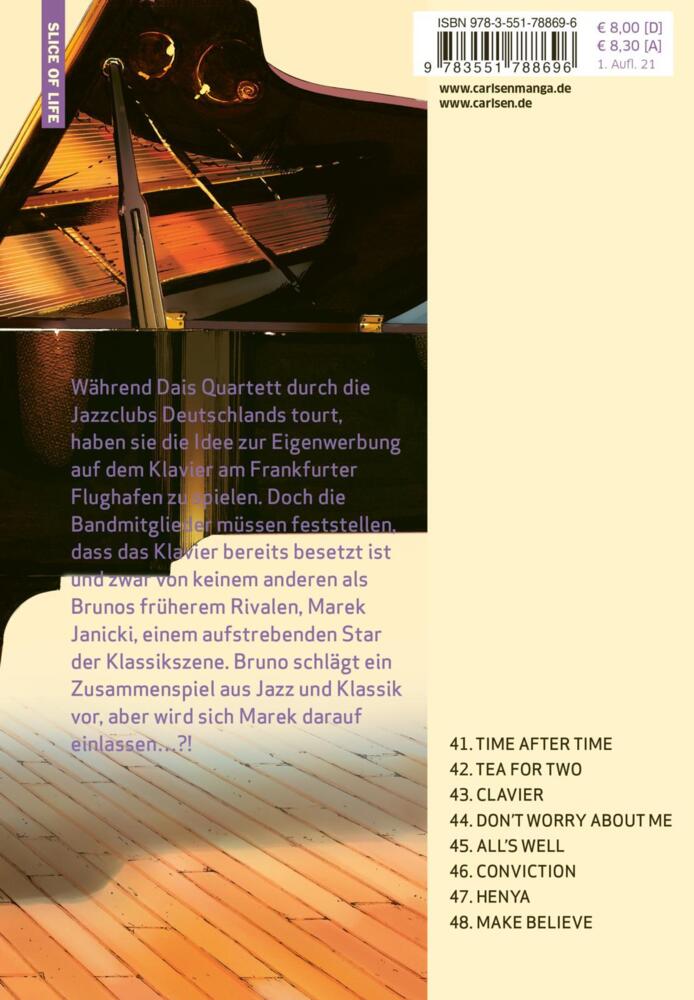 SLICE OF LIFE

ISBN 978-3-551-78869-6

9 783551 788696

€ 8,00 [D]
€ 8,30 [A]
1. Aufl. 21

www.carlsenmanga.de
www.carlsen.de

Während Dais Quartett durch die Jazzclubs Deutschlands tourt, haben sie die Idee zur Eigenwerbung auf dem Klavier am Frankfurter Flughafen zu spielen. Doch die Bandmitglieder müssen feststellen, dass das Klavier bereits besetzt ist und zwar von keinem anderen als Brunos früherem Rivalen, Marek Janicki, einem aufstrebenden Star der Klassikszene. Bruno schlägt ein Zusammenspiel aus Jazz und Klassik vor, aber wird sich Marek darauf einlassen…?!

41. TIME AFTER TIME
42. TEA FOR TWO
43. CLAVIER
44. DON'T WORRY ABOUT ME
45. ALL'S WELL
46. CONVICTION
47. HENYA
48. MAKE BELIEVE